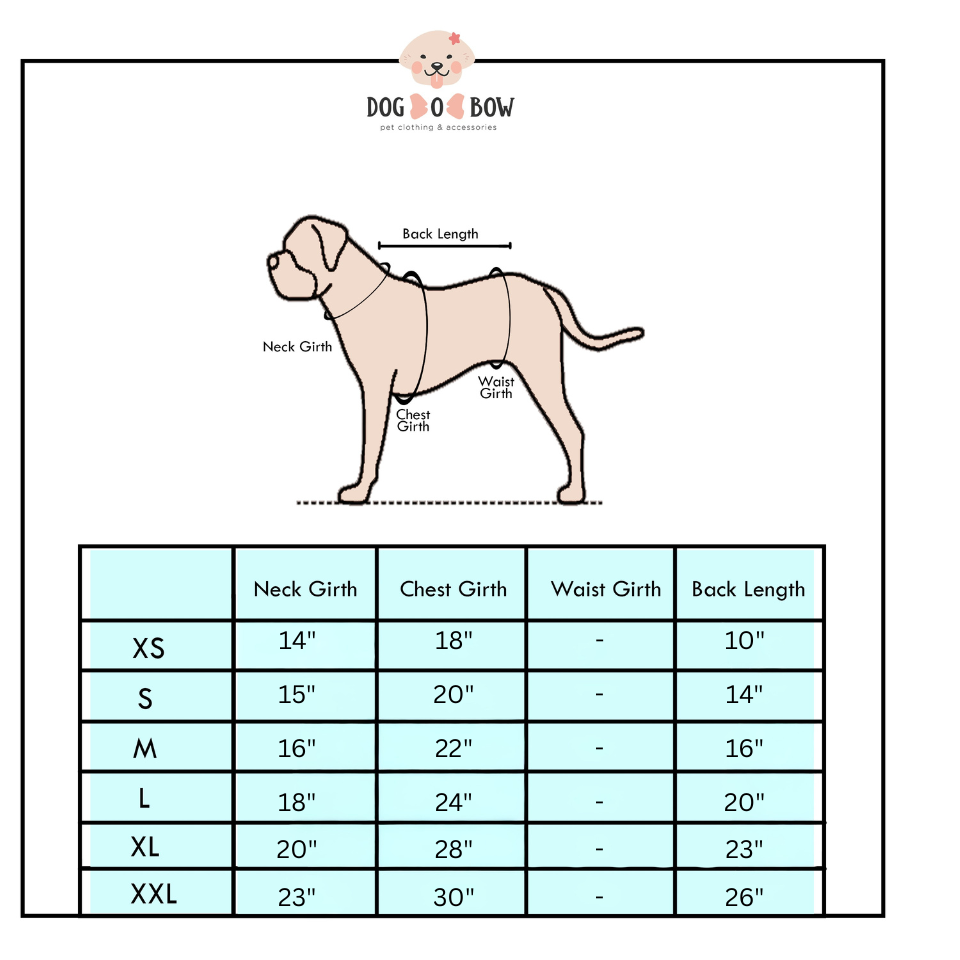 DOG O BOW
pet clothing & accessories

Back Length

Neck Girth

Chest Girth

Waist Girth

| | Neck Girth | Chest Girth | Waist Girth | Back Length |
|---|---|---|---|---|
| XS | 14" | 18" | - | 10" |
| S | 15" | 20" | - | 14" |
| M | 16" | 22" | - | 16" |
| L | 18" | 24" | - | 20" |
| XL | 20" | 28" | - | 23" |
| XXL | 23" | 30" | - | 26" |